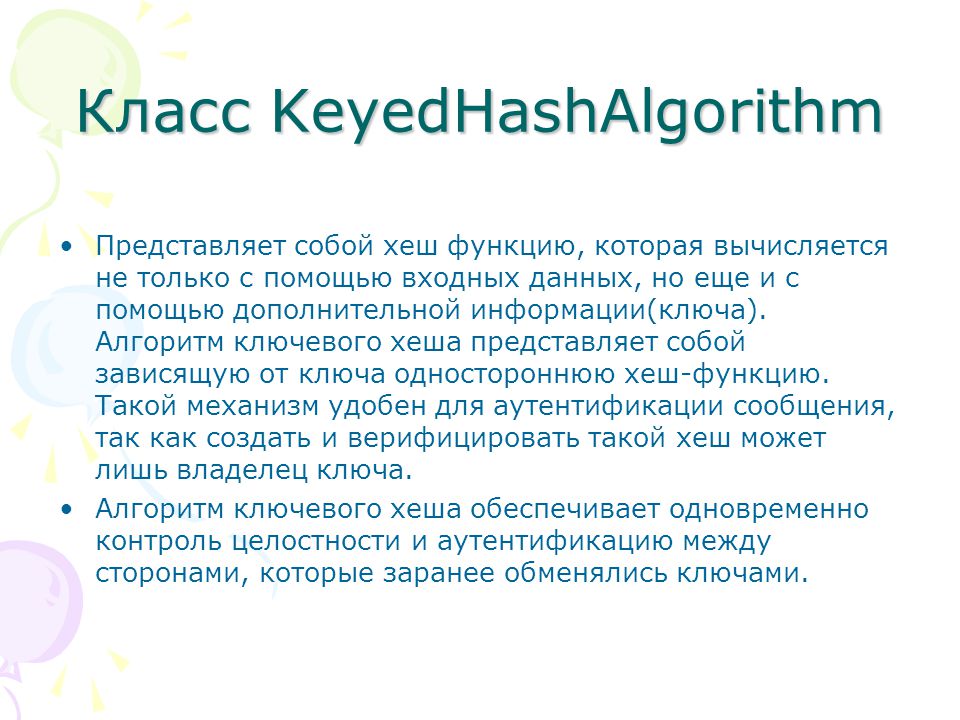 Класс KeyedHashAlgorithm

• Представляет собой хеш функцию, которая вычисляется не только с помощью входных данных, но еще и с помощью дополнительной информации(ключа). Алгоритм ключевого хеша представляет собой зависящую от ключа одностороннюю хеш-функцию. Такой механизм удобен для аутентификации сообщения, так как создать и верифицировать такой хеш может лишь владелец ключа.

• Алгоритм ключевого хеша обеспечивает одновременно контроль целостности и аутентификацию между сторонами, которые заранее обменялись ключами.